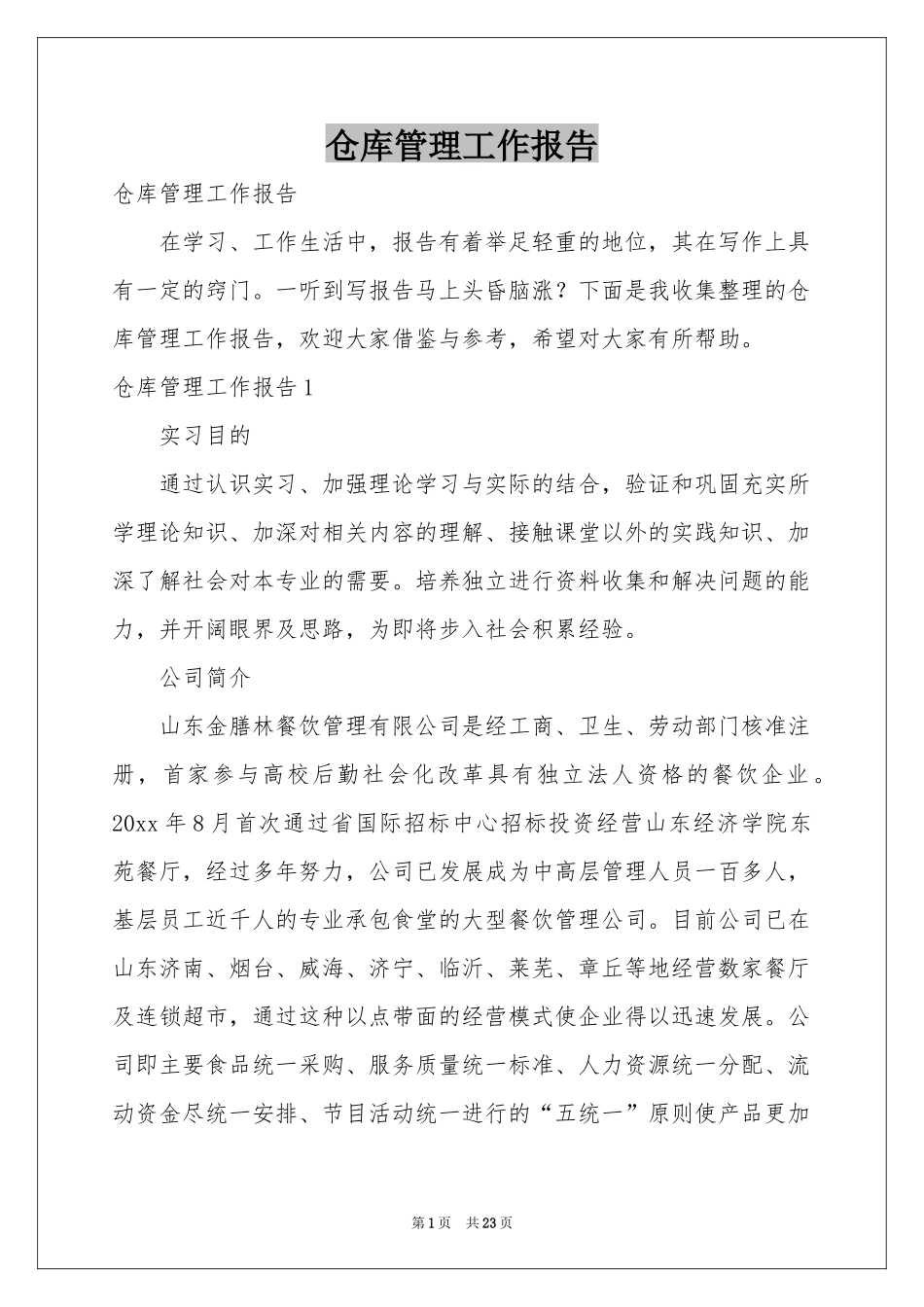 仓库管理工作报告

仓库管理工作报告

在学习、工作生活中，报告有着举足轻重的地位，其在写作上具有一定的窍门。一听到写报告马上头昏脑涨？下面是我收集整理的仓库管理工作报告，欢迎大家借鉴与参考，希望对大家有所帮助。

仓库管理工作报告1

实习目的

通过认识实习、加强理论学习与实际的结合，验证和巩固充实所学理论知识、加深对相关内容的理解、接触课堂以外的实践知识、加深了解社会对本专业的需要。培养独立进行资料收集和解决问题的能力，并开阔眼界及思路，为即将步入社会积累经验。

公司简介

山东金膳林餐饮管理有限公司是经工商、卫生、劳动部门核准注册，首家参与高校后勤社会化改革具有独立法人资格的餐饮企业。20xx年8月首次通过省国际招标中心招标投资经营山东经济学院东苑餐厅，经过多年努力，公司已发展成为中高层管理人员一百多人，基层员工近千人的专业承包食堂的大型餐饮管理公司。目前公司已在山东济南、烟台、威海、济宁、临沂、莱芜、章丘等地经营数家餐厅及连锁超市，通过这种以点带面的经营模式使企业得以迅速发展。公司即主要食品统一采购、服务质量统一标准、人力资源统一分配、流动资金尽统一安排、节目活动统一进行的“五统一”原则使产品更加

第1页 共23页